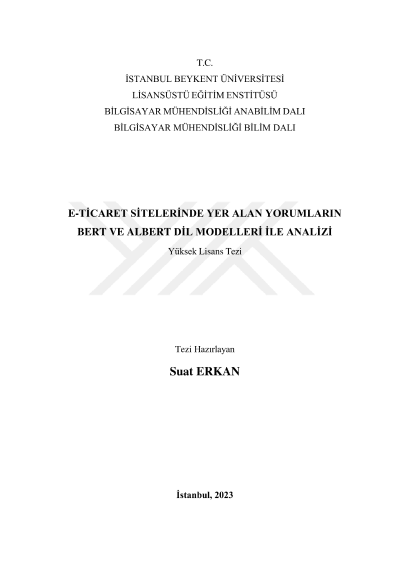 T.C.
İSTANBUL BEYKENT ÜNİVERSİTESİ
LİSANSÜSTÜ EĞİTİM ENSTİTÜSÜ
BİLGİSAYAR MÜHENDİSLİĞİ ANABİLİM DALI
BİLGİSAYAR MÜHENDİSLİĞİ BİLİM DALI

E-TİCARET SİTELERİNDE YER ALAN YORUMLARIN
BERT VE ALBERT DİL MODELLERİ İLE ANALİZİ
Yüksek Lisans Tezi

Tezi Hazırlayan
Suat ERKAN

İstanbul, 2023